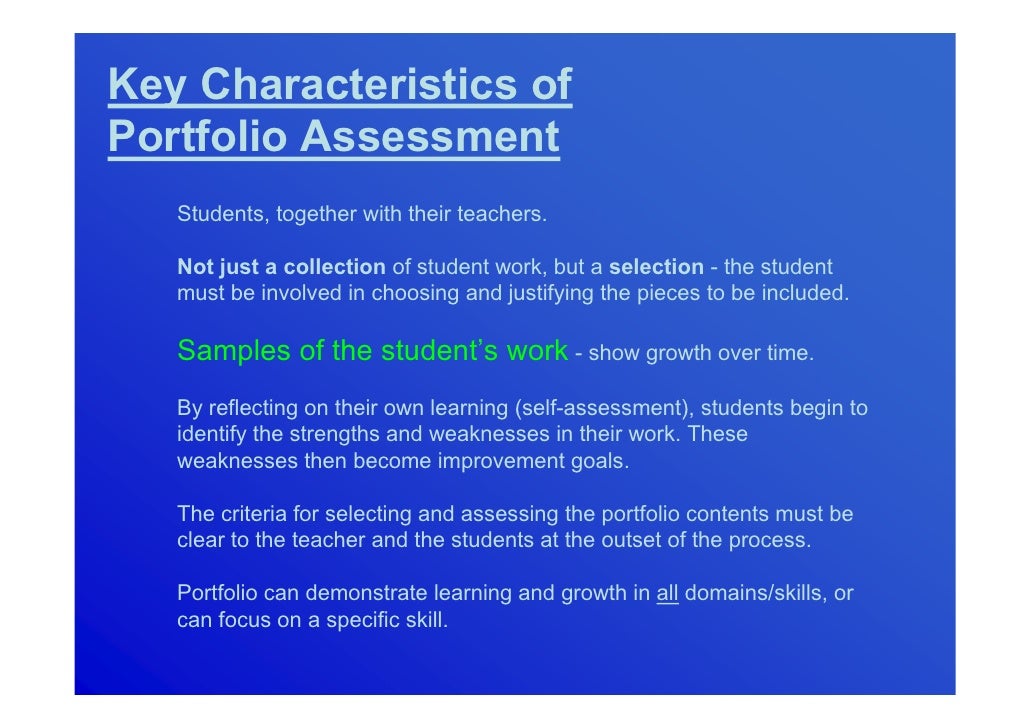 Key Characteristics of Portfolio Assessment

Students, together with their teachers.

Not just a collection of student work, but a selection - the student must be involved in choosing and justifying the pieces to be included.

Samples of the student's work - show growth over time.

By reflecting on their own learning (self-assessment), students begin to identify the strengths and weaknesses in their work. These weaknesses then become improvement goals.

The criteria for selecting and assessing the portfolio contents must be clear to the teacher and the students at the outset of the process.

Portfolio can demonstrate learning and growth in all domains/skills, or can focus on a specific skill.